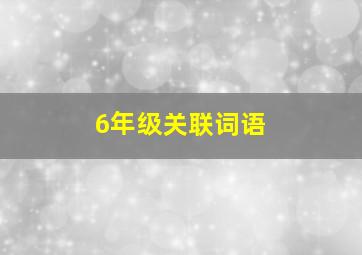 6年级关联词语